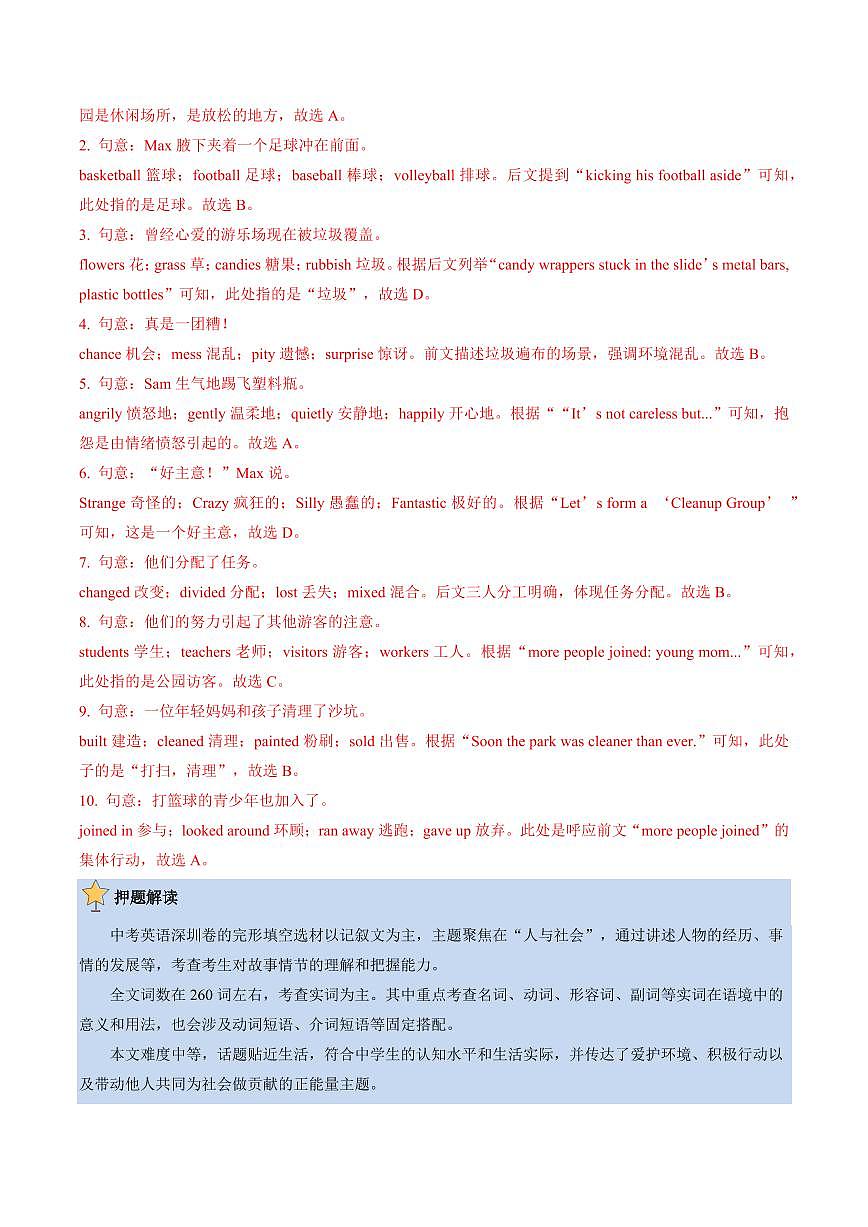 园是休闲场所，是放松的地方，故选 A。

2. 句意：Max 腋下夹着一个足球冲在前面。

basketball 篮球；football 足球；baseball 棒球；volleyball 排球。后文提到“kicking his football aside”可知，此处指的是足球。故选 B。

3. 句意：曾经心爱的游乐场现在被垃圾覆盖。

flowers 花；grass 草；candies 糖果；rubbish 垃圾。根据后文列举“candy wrappers stuck in the slide’s metal bars, plastic bottles”可知，此处指的是“垃圾”，故选 D。

4. 句意：真是一团糟！

chance 机会；mess 混乱；pity 遗憾；surprise 惊讶。前文描述垃圾遍布的场景，强调环境混乱。故选 B。

5. 句意：Sam 生气地踢飞塑料瓶。

angrily 愤怒地；gently 温柔地；quietly 安静地；happily 开心地。根据““It’s not careless but...”可知，抱怨是由情绪愤怒引起的。故选 A。

6. 句意：“好主意！”Max 说。

Strange 奇怪的；Crazy 疯狂的；Silly 愚蠢的；Fantastic 极好的。根据“Let’s form a ‘Cleanup Group’ ”可知，这是一个好主意，故选 D。

7. 句意：他们分配了任务。

changed 改变；divided 分配；lost 丢失；mixed 混合。后文三人分工明确，体现任务分配。故选 B。

8. 句意：他们的努力引起了其他游客的注意。

students 学生；teachers 老师；visitors 游客；workers 工人。根据“more people joined: young mom...”可知，此处指的是公园访客。故选 C。

9. 句意：一位年轻妈妈和孩子清理了沙坑。

built 建造；cleaned 清理；painted 粉刷；sold 出售。根据“Soon the park was cleaner than ever.”可知，此处子的是“打扫，清理”，故选 B。

10. 句意：打篮球的青少年也加入了。

joined in 参与；looked around 环顾；ran away 逃跑；gave up 放弃。此处是呼应前文“more people joined”的集体行动，故选 A。

押题解读

中考英语深圳卷的完形填空选材以记叙文为主，主题聚焦在“人与社会”，通过讲述人物的经历、事情的发展等，考查考生对故事情节的理解和把握能力。

全文词数在 260 词左右，考查实词为主。其中重点考查名词、动词、形容词、副词等实词在语境中的意义和用法，也会涉及动词短语、介词短语等固定搭配。

本文难度中等，话题贴近生活，符合中学生的认知水平和生活实际，并传达了爱护环境、积极行动以及带动他人共同为社会做贡献的正能量主题。